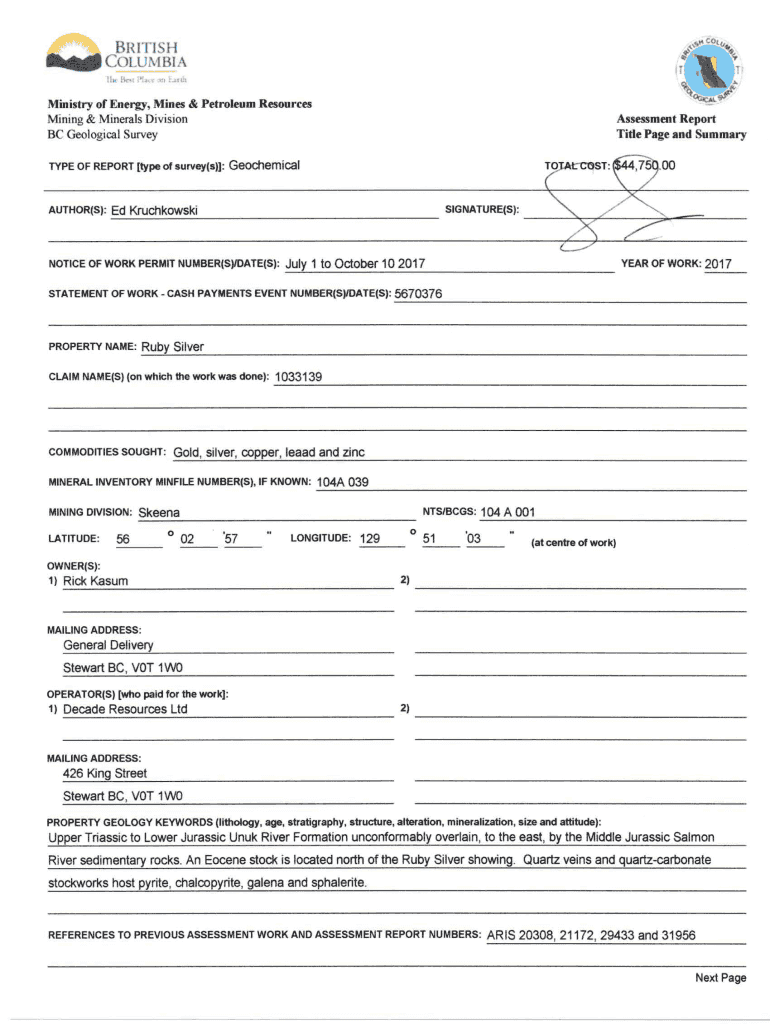 BRITISH COLUMBIA
The Best Place on Earth

BRITISH COLUMBIA GEOLOGICAL SURVEY

Ministry of Energy, Mines & Petroleum Resources
Mining & Minerals Division
BC Geological Survey

Assessment Report
Title Page and Summary

TYPE OF REPORT [type of survey(s)]: Geochemical

TOTAL COST: $44,750.00

AUTHOR(S): Ed Kruchkowski

SIGNATURE(S):

NOTICE OF WORK PERMIT NUMBER(S)/DATE(S): July 1 to October 10 2017

YEAR OF WORK: 2017

STATEMENT OF WORK - CASH PAYMENTS EVENT NUMBER(S)/DATE(S): 5670376

PROPERTY NAME: Ruby Silver

CLAIM NAME(S) (on which the work was done): 1033139

COMMODITIES SOUGHT: Gold, silver, copper, leaad and zinc

MINERAL INVENTORY MINFILE NUMBER(S), IF KNOWN: 104A 039

MINING DIVISION: Skeena

NTS/BCGS: 104 A 001

LATITUDE: 56 ° 02 ' 57 " LONGITUDE: 129 ° 51 ' 03 " (at centre of work)

OWNER(S):
1) Rick Kasum
2)

MAILING ADDRESS:
General Delivery
Stewart BC, V0T 1W0

OPERATOR(S) [who paid for the work]:
1) Decade Resources Ltd
2)

MAILING ADDRESS:
426 King Street
Stewart BC, V0T 1W0

PROPERTY GEOLOGY KEYWORDS (lithology, age, stratigraphy, structure, alteration, mineralization, size and attitude):
Upper Triassic to Lower Jurassic Unuk River Formation unconformably overlain, to the east, by the Middle Jurassic Salmon River sedimentary rocks. An Eocene stock is located north of the Ruby Silver showing. Quartz veins and quartz-carbonate stockworks host pyrite, chalcopyrite, galena and sphalerite.

REFERENCES TO PREVIOUS ASSESSMENT WORK AND ASSESSMENT REPORT NUMBERS: ARIS 20308, 21172, 29433 and 31956

Next Page